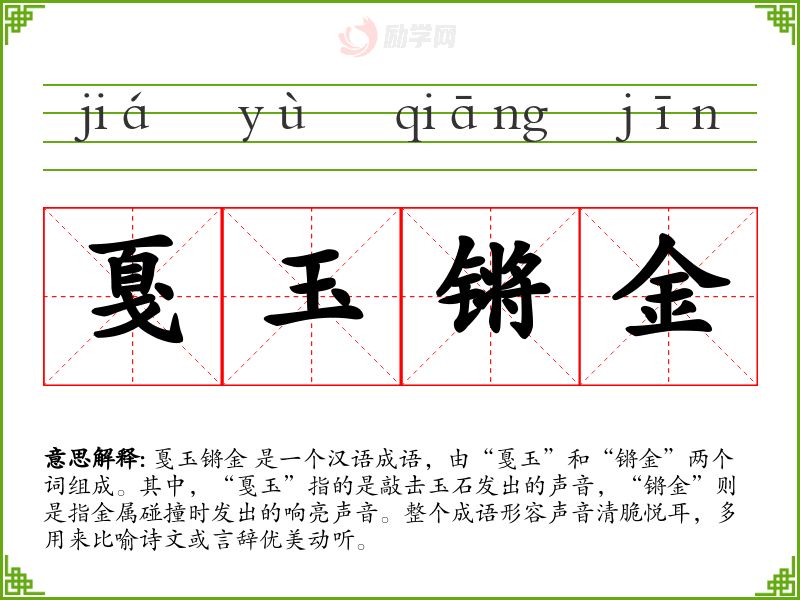 jiá yù qiāng jīn

戛玉锵金

意思解释: 戛玉锵金 是一个汉语成语，由“戛玉”和“锵金”两个词组成。其中，“戛玉”指的是敲击玉石发出的声音，“锵金”则是指金属碰撞时发出的响亮声音。整个成语形容声音清脆悦耳，多用来比喻诗文或言辞优美动听。

励学网